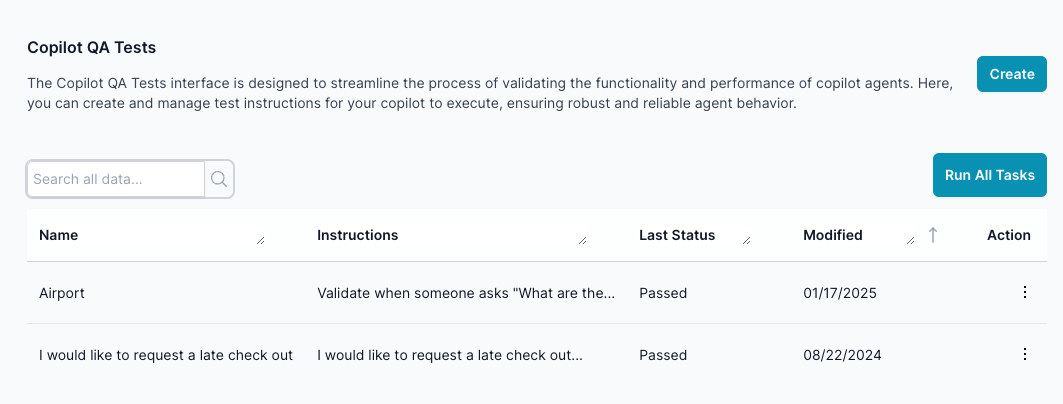 Copilot QA Tests

The Copilot QA Tests interface is designed to streamline the process of validating the functionality and performance of copilot agents. Here, you can create and manage test instructions for your copilot to execute, ensuring robust and reliable agent behavior.

Create

Search all data...

Run All Tasks

| Name | Instructions | Last Status | Modified | Action |
|---|---|---|---|---|
| Airport | Validate when someone asks "What are the... | Passed | 01/17/2025 | ⋮ |
| I would like to request a late check out | I would like to request a late check out... | Passed | 08/22/2024 | ⋮ |